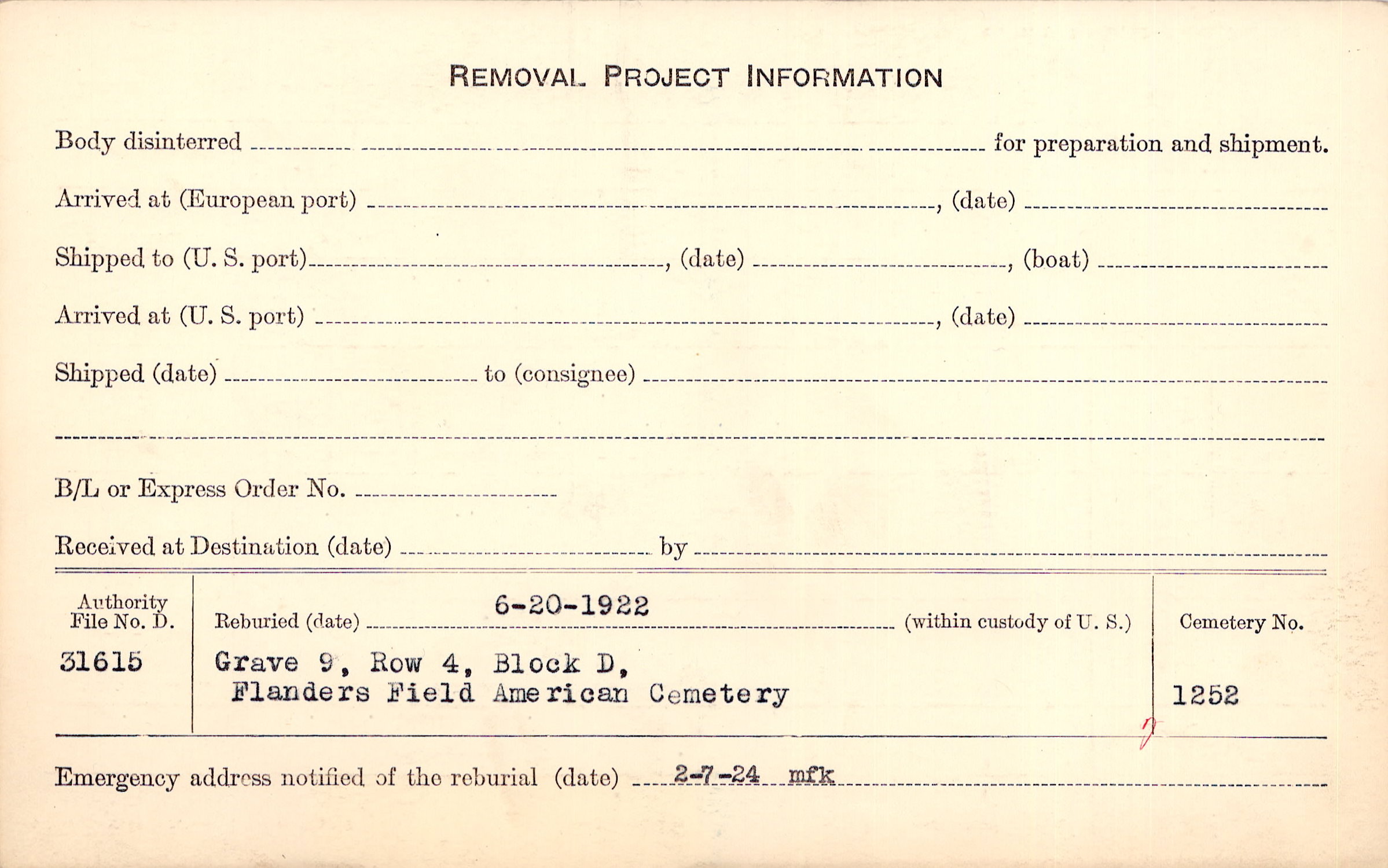 REMOVAL PROJECT INFORMATION

Body disinterred ____ for preparation and shipment.

Arrived at (European port) ____, (date) ____

Shipped to (U. S. port) ____, (date) ____, (boat) ____

Arrived at (U. S. port) ____, (date) ____

Shipped (date) ____ to (consignee) ____

____

B/L or Express Order No. ____

Received at Destination (date) ____ by ____

Authority File No. D.
31615

Reburied (date) 6-20-1922 (within custody of U. S.)
Grave 9, Row 4, Block D,
Flanders Field American Cemetery

Cemetery No.
1252

Emergency address notified of the reburial (date) 2-7-24 mfk